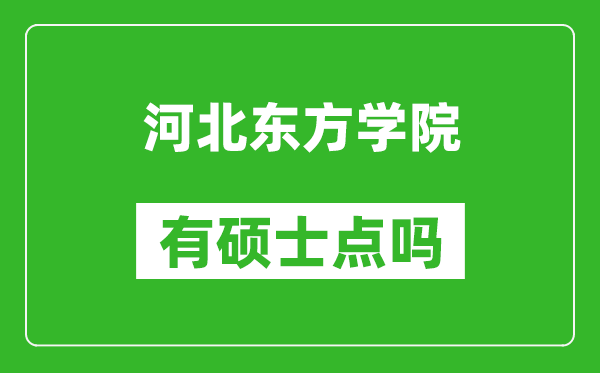 河北东方学院

有硕士点吗